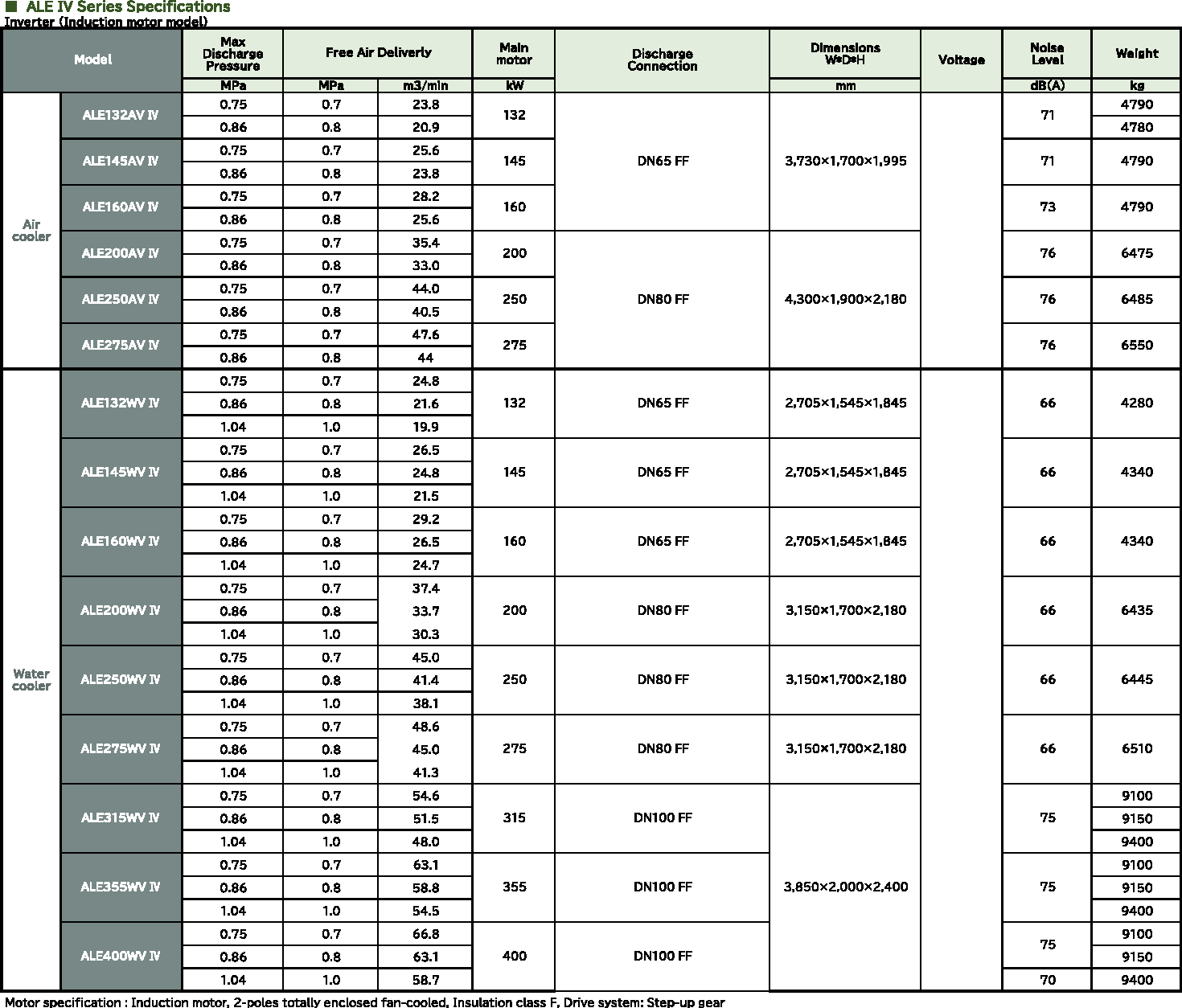 ■ ALE IV Series Specifications
Inverter (Induction motor model)

| Model | | Max Discharge Pressure | Free Air Deliverly | | Main motor | Discharge Connection | Dimensions W*D*H | Voltage | Noise Level | Weight |
|---|---|---|---|---|---|---|---|---|---|---|
| | | MPa | MPa | m3/min | kW | | mm | | dB(A) | kg |
| Air cooler | ALE132AV IV | 0.75 | 0.7 | 23.8 | 132 | DN65 FF | 3,730×1,700×1,995 | | 71 | 4790 |
| | | 0.86 | 0.8 | 20.9 | | | | | | 4780 |
| | ALE145AV IV | 0.75 | 0.7 | 25.6 | 145 | | | | 71 | 4790 |
| | | 0.86 | 0.8 | 23.8 | | | | | | |
| | ALE160AV IV | 0.75 | 0.7 | 28.2 | 160 | | | | 73 | 4790 |
| | | 0.86 | 0.8 | 25.6 | | | | | | |
| | ALE200AV IV | 0.75 | 0.7 | 35.4 | 200 | DN80 FF | 4,300×1,900×2,180 | | 76 | 6475 |
| | | 0.86 | 0.8 | 33.0 | | | | | | |
| | ALE250AV IV | 0.75 | 0.7 | 44.0 | 250 | | | | 76 | 6485 |
| | | 0.86 | 0.8 | 40.5 | | | | | | |
| | ALE275AV IV | 0.75 | 0.7 | 47.6 | 275 | | | | 76 | 6550 |
| | | 0.86 | 0.8 | 44 | | | | | | |
| Water cooler | ALE132WV IV | 0.75 | 0.7 | 24.8 | 132 | DN65 FF | 2,705×1,545×1,845 | | 66 | 4280 |
| | | 0.86 | 0.8 | 21.6 | | | | | | |
| | | 1.04 | 1.0 | 19.9 | | | | | | |
| | ALE145WV IV | 0.75 | 0.7 | 26.5 | 145 | DN65 FF | 2,705×1,545×1,845 | | 66 | 4340 |
| | | 0.86 | 0.8 | 24.8 | | | | | | |
| | | 1.04 | 1.0 | 21.5 | | | | | | |
| | ALE160WV IV | 0.75 | 0.7 | 29.2 | 160 | DN65 FF | 2,705×1,545×1,845 | | 66 | 4340 |
| | | 0.86 | 0.8 | 26.5 | | | | | | |
| | | 1.04 | 1.0 | 24.7 | | | | | | |
| | ALE200WV IV | 0.75 | 0.7 | 37.4 | 200 | DN80 FF | 3,150×1,700×2,180 | | 66 | 6435 |
| | | 0.86 | 0.8 | 33.7 | | | | | | |
| | | 1.04 | 1.0 | 30.3 | | | | | | |
| | ALE250WV IV | 0.75 | 0.7 | 45.0 | 250 | DN80 FF | 3,150×1,700×2,180 | | 66 | 6445 |
| | | 0.86 | 0.8 | 41.4 | | | | | | |
| | | 1.04 | 1.0 | 38.1 | | | | | | |
| | ALE275WV IV | 0.75 | 0.7 | 48.6 | 275 | DN80 FF | 3,150×1,700×2,180 | | 66 | 6510 |
| | | 0.86 | 0.8 | 45.0 | | | | | | |
| | | 1.04 | 1.0 | 41.3 | | | | | | |
| | ALE315WV IV | 0.75 | 0.7 | 54.6 | 315 | DN100 FF | 3,850×2,000×2,400 | | 75 | 9100 |
| | | 0.86 | 0.8 | 51.5 | | | | | | 9150 |
| | | 1.04 | 1.0 | 48.0 | | | | | | 9400 |
| | ALE355WV IV | 0.75 | 0.7 | 63.1 | 355 | DN100 FF | | | 75 | 9100 |
| | | 0.86 | 0.8 | 58.8 | | | | | | 9150 |
| | | 1.04 | 1.0 | 54.5 | | | | | | 9400 |
| | ALE400WV IV | 0.75 | 0.7 | 66.8 | 400 | DN100 FF | | | 75 | 9100 |
| | | 0.86 | 0.8 | 63.1 | | | | | | 9150 |
| | | 1.04 | 1.0 | 58.7 | | | | | 70 | 9400 |

Motor specification : Induction motor, 2-poles totally enclosed fan-cooled, Insulation class F, Drive system: Step-up gear